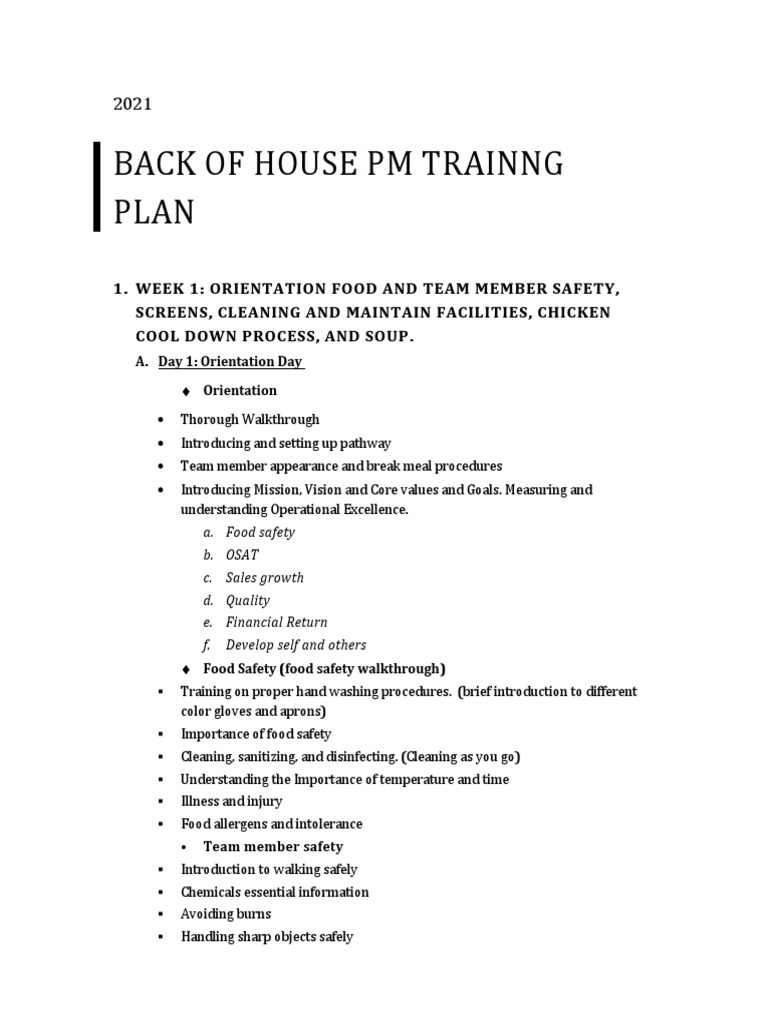 2021

BACK OF HOUSE PM TRAINNG PLAN

1. WEEK 1: ORIENTATION FOOD AND TEAM MEMBER SAFETY, SCREENS, CLEANING AND MAINTAIN FACILITIES, CHICKEN COOL DOWN PROCESS, AND SOUP.

A. Day 1: Orientation Day

♦ Orientation

• Thorough Walkthrough
• Introducing and setting up pathway
• Team member appearance and break meal procedures
• Introducing Mission, Vision and Core values and Goals. Measuring and understanding Operational Excellence.

a. Food safety
b. OSAT
c. Sales growth
d. Quality
e. Financial Return
f. Develop self and others

♦ Food Safety (food safety walkthrough)

▪ Training on proper hand washing procedures. (brief introduction to different color gloves and aprons)
▪ Importance of food safety
▪ Cleaning, sanitizing, and disinfecting. (Cleaning as you go)
▪ Understanding the Importance of temperature and time
▪ Illness and injury
▪ Food allergens and intolerance

• Team member safety

▪ Introduction to walking safely
▪ Chemicals essential information
▪ Avoiding burns
▪ Handling sharp objects safely